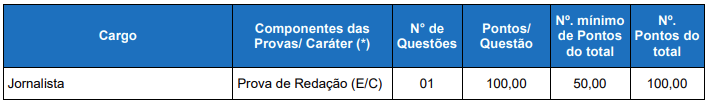 | Cargo | Componentes das Provas/ Caráter (*) | N° de Questões | Pontos/ Questão | Nº. mínimo de Pontos do total | Nº. Pontos do total |
|---|---|---|---|---|---|
| Jornalista | Prova de Redação (E/C) | 01 | 100,00 | 50,00 | 100,00 |